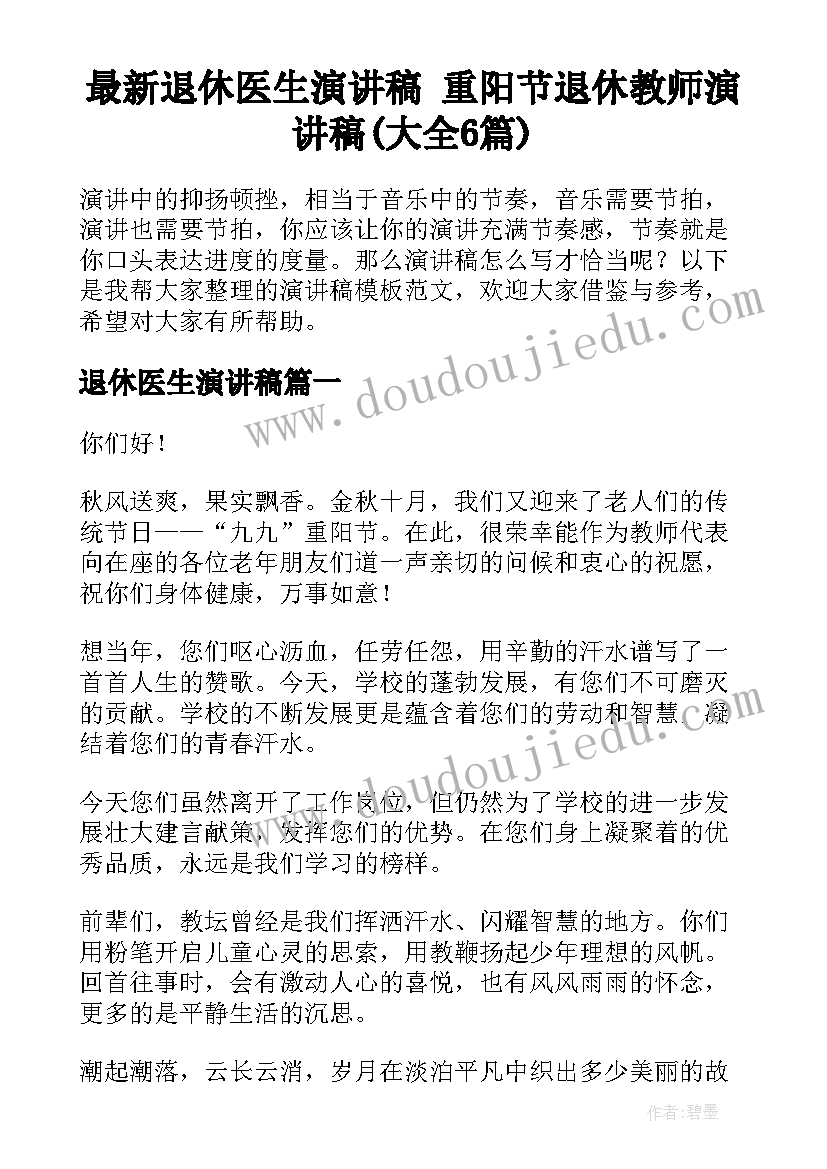 最新退休医生演讲稿 重阳节退休教师演讲稿(大全6篇)

演讲中的抑扬顿挫，相当于音乐中的节奏，音乐需要节拍，演讲也需要节拍，你应该让你的演讲充满节奏感，节奏就是你口头表达进度的度量。那么演讲稿怎么写才恰当呢？以下是我帮大家整理的演讲稿模板范文，欢迎大家借鉴与参考，希望对大家有所帮助。

www.doudoujiedu.com

退休医生演讲稿篇一

你们好！

秋风送爽，果实飘香。金秋十月，我们又迎来了老人们的传统节日——“九九”重阳节。在此，很荣幸能作为教师代表向在座的各位老年朋友们道一声亲切的问候和衷心的祝愿，祝你们身体健康，万事如意！

想当年，您们呕心沥血，任劳任怨，用辛勤的汗水谱写了一首首人生的赞歌。今天，学校的蓬勃发展，有您们不可磨灭的贡献。学校的不断发展更是蕴含着您们的劳动和智慧，凝结着您们的青春汗水。

www.doudoujiedu.com

今天您们虽然离开了工作岗位，但仍然为了学校的进一步发展壮大建言献策，发挥您们的优势。在您们身上凝聚着的优秀品质，永远是我们学习的榜样。

前辈们，教坛曾经是我们挥洒汗水、闪耀智慧的地方。你们用粉笔开启儿童心灵的思索，用教鞭扬起少年理想的风帆。回首往事时，会有激动人心的喜悦，也有风风雨雨的怀念，更多的是平静生活的沉思。

潮起潮落，云长云消，岁月在淡泊平凡中织出多少美丽的故

作者：碧墨